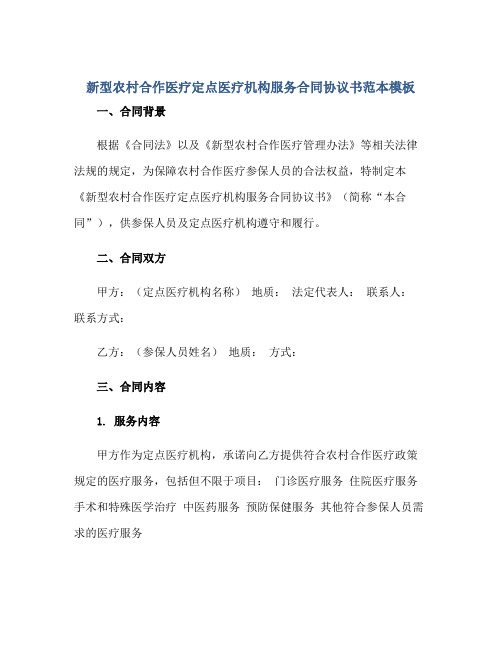 新型农村合作医疗定点医疗机构服务合同协议书范本模板

一、合同背景

根据《合同法》以及《新型农村合作医疗管理办法》等相关法律法规的规定，为保障农村合作医疗参保人员的合法权益，特制定本《新型农村合作医疗定点医疗机构服务合同协议书》（简称“本合同”），供参保人员及定点医疗机构遵守和履行。

二、合同双方

甲方：（定点医疗机构名称） 地质： 法定代表人： 联系人： 联系方式：

乙方：（参保人员姓名） 地质： 方式：

三、合同内容

1. 服务内容

甲方作为定点医疗机构，承诺向乙方提供符合农村合作医疗政策规定的医疗服务，包括但不限于项目： 门诊医疗服务 住院医疗服务 手术和特殊医学治疗 中医药服务 预防保健服务 其他符合参保人员需求的医疗服务